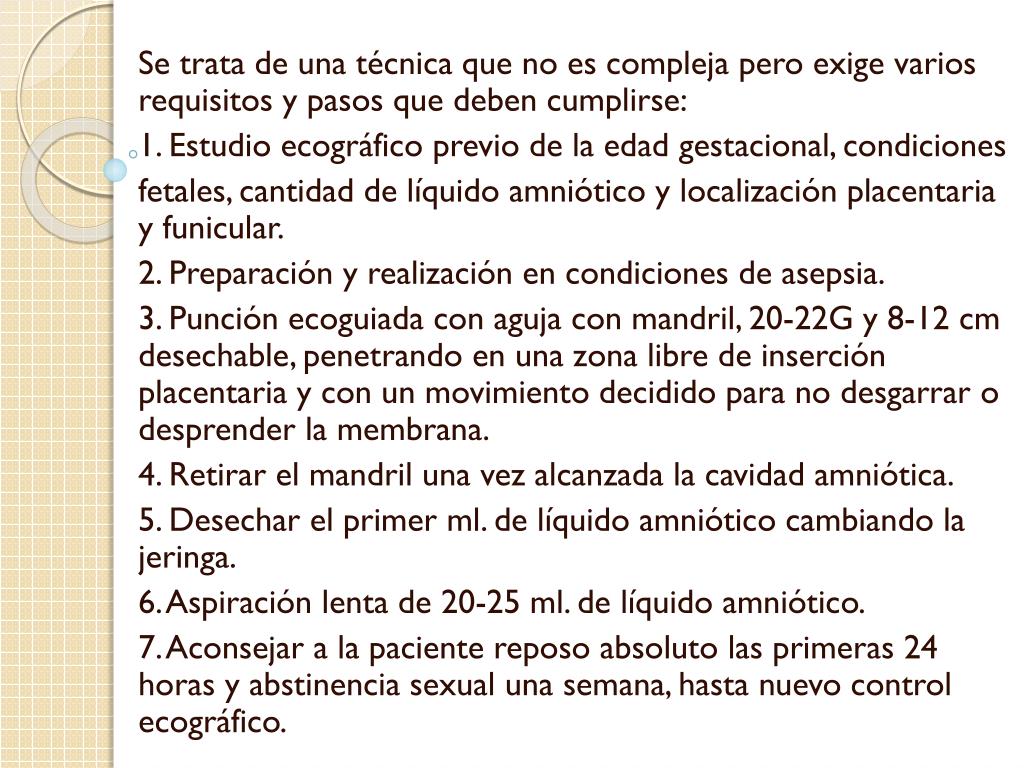 Se trata de una técnica que no es compleja pero exige varios requisitos y pasos que deben cumplirse:

1. Estudio ecográfico previo de la edad gestacional, condiciones fetales, cantidad de líquido amniótico y localización placentaria y funicular.

2. Preparación y realización en condiciones de asepsia.

3. Punción ecoguiada con aguja con mandril, 20-22G y 8-12 cm desechable, penetrando en una zona libre de inserción placentaria y con un movimiento decidido para no desgarrar o desprender la membrana.

4. Retirar el mandril una vez alcanzada la cavidad amniótica.

5. Desechar el primer ml. de líquido amniótico cambiando la jeringa.

6. Aspiración lenta de 20-25 ml. de líquido amniótico.

7. Aconsejar a la paciente reposo absoluto las primeras 24 horas y abstinencia sexual una semana, hasta nuevo control ecográfico.